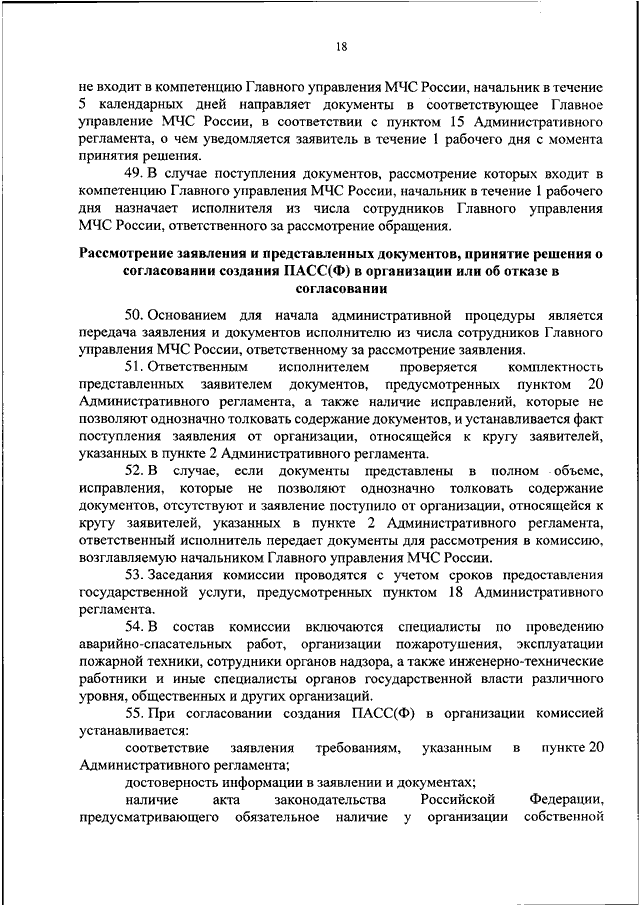 18

не входит в компетенцию Главного управления МЧС России, начальник в течение 5 календарных дней направляет документы в соответствующее Главное управление МЧС России, в соответствии с пунктом 15 Административного регламента, о чем уведомляется заявитель в течение 1 рабочего дня с момента принятия решения.

49. В случае поступления документов, рассмотрение которых входит в компетенцию Главного управления МЧС России, начальник в течение 1 рабочего дня назначает исполнителя из числа сотрудников Главного управления МЧС России, ответственного за рассмотрение обращения.

Рассмотрение заявления и представленных документов, принятие решения о согласовании создания ПАСС(Ф) в организации или об отказе в согласовании

50. Основанием для начала административной процедуры является передача заявления и документов исполнителю из числа сотрудников Главного управления МЧС России, ответственному за рассмотрение заявления.

51. Ответственным исполнителем проверяется комплектность представленных заявителем документов, предусмотренных пунктом 20 Административного регламента, а также наличие исправлений, которые не позволяют однозначно толковать содержание документов, и устанавливается факт поступления заявления от организации, относящейся к кругу заявителей, указанных в пункте 2 Административного регламента.

52. В случае, если документы представлены в полном объеме, исправления, которые не позволяют однозначно толковать содержание документов, отсутствуют и заявление поступило от организации, относящейся к кругу заявителей, указанных в пункте 2 Административного регламента, ответственный исполнитель передает документы для рассмотрения в комиссию, возглавляемую начальником Главного управления МЧС России.

53. Заседания комиссии проводятся с учетом сроков предоставления государственной услуги, предусмотренных пунктом 18 Административного регламента.

54. В состав комиссии включаются специалисты по проведению аварийно-спасательных работ, организации пожаротушения, эксплуатации пожарной техники, сотрудники органов надзора, а также инженерно-технические работники и иные специалисты органов государственной власти различного уровня, общественных и других организаций.

55. При согласовании создания ПАСС(Ф) в организации комиссией устанавливается:

соответствие заявления требованиям, указанным в пункте 20 Административного регламента;

достоверность информации в заявлении и документах;

наличие акта законодательства Российской Федерации, предусматривающего обязательное наличие у организации собственной